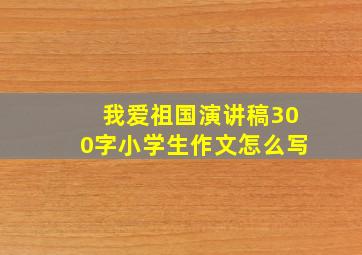 我爱祖国演讲稿300字小学生作文怎么写